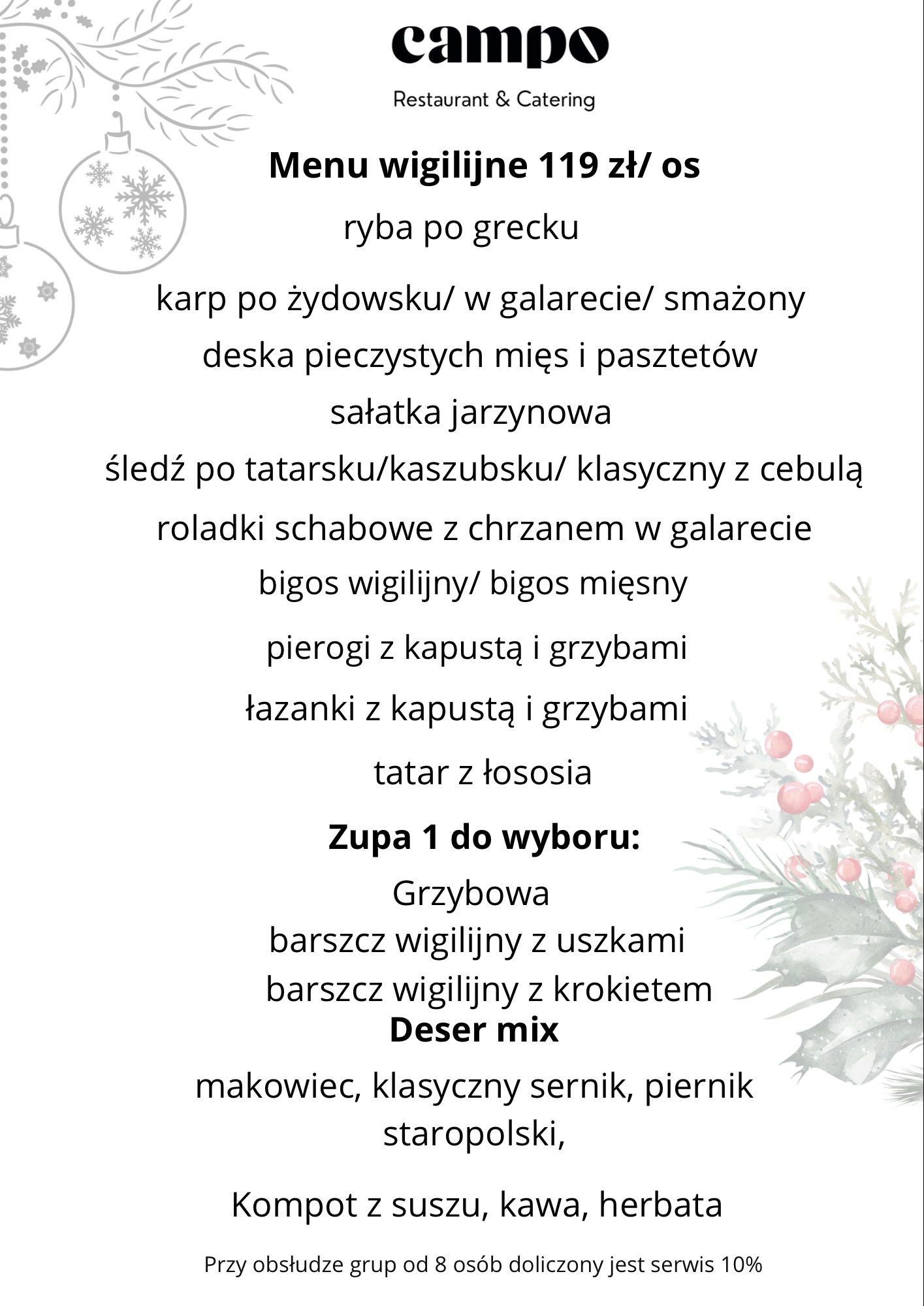 campo

Restaurant & Catering

Menu wigilijne 119 zł/ os

ryba po grecku

karp po żydowsku/ w galarecie/ smażony

deska pieczystych mięs i pasztetów

sałatka jarzynowa

śledź po tatarsku/kaszubsku/ klasyczny z cebulą

roladki schabowe z chrzanem w galarecie

bigos wigilijny/ bigos mięsny

pierogi z kapustą i grzybami

łazanki z kapustą i grzybami

tatar z łososia

Zupa 1 do wyboru:

Grzybowa
barszcz wigilijny z uszkami
barszcz wigilijny z krokietem

Deser mix

makowiec, klasyczny sernik, piernik staropolski,

Kompot z suszu, kawa, herbata

Przy obsłudze grup od 8 osób doliczony jest serwis 10%